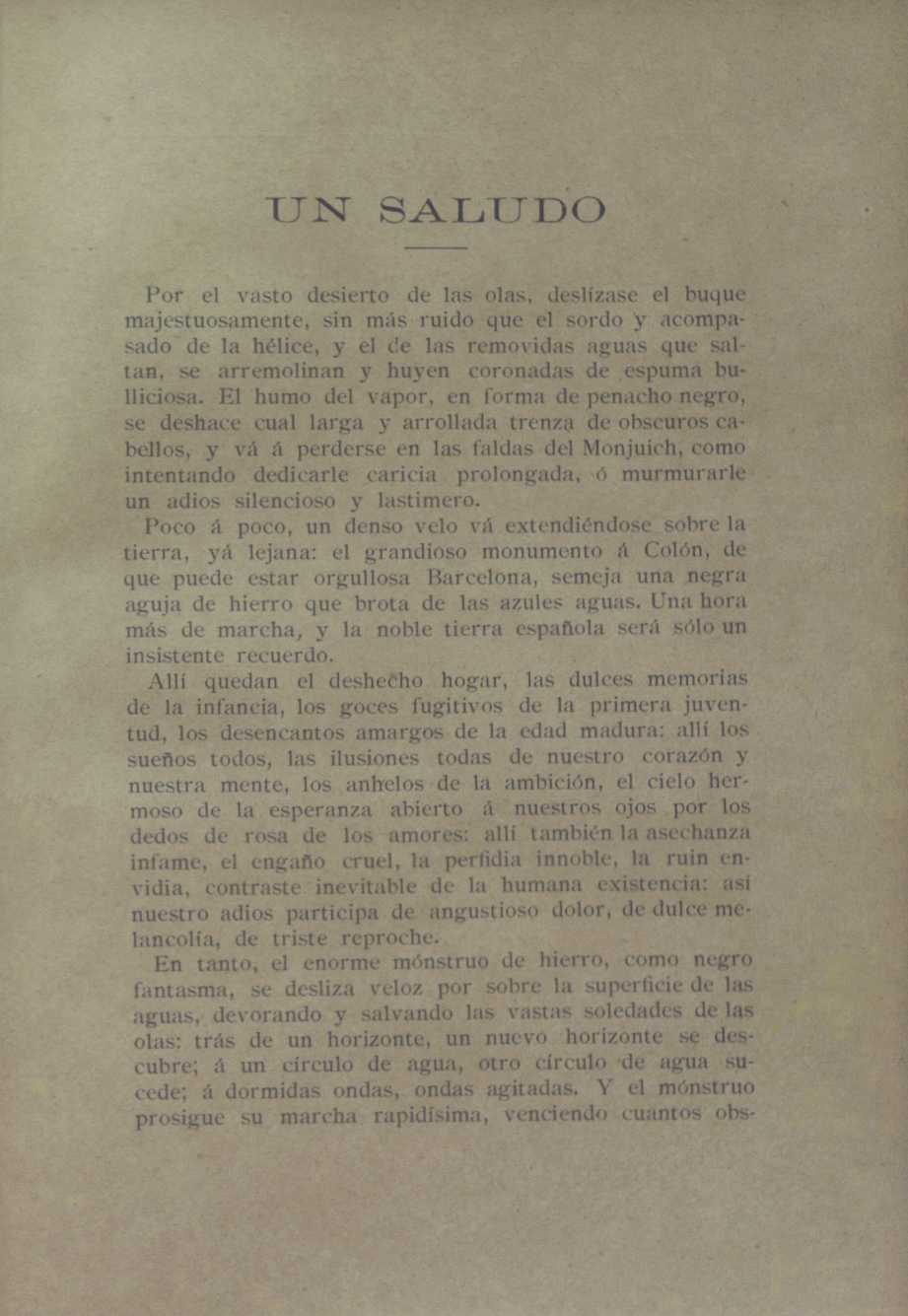 UN SALUDO

Por el vasto desierto de las olas, deslízase el buque majestuosamente, sin más ruido que el sordo y acompasado de la hélice, y el de las removidas aguas que saltan, se arremolinan y huyen coronadas de espuma bulliciosa. El humo del vapor, en forma de penacho negro, se deshace cual larga y arrollada trenza de obscuros cabellos, y vá á perderse en las faldas del Monjuich, como intentando dedicarle caricia prolongada, ó murmurarle un adios silencioso y lastimero.

Poco á poco, un denso velo vá extendiéndose sobre la tierra, yá lejana: el grandioso monumento á Colón, de que puede estar orgullosa Barcelona, semeja una negra aguja de hierro que brota de las azules aguas. Una hora más de marcha, y la noble tierra española será sólo un insistente recuerdo.

Allí quedan el deshecho hogar, las dulces memorias de la infancia, los goces fugitivos de la primera juventud, los desencantos amargos de la edad madura: allí los sueños todos, las ilusiones todas de nuestro corazón y nuestra mente, los anhelos de la ambición, el cielo hermoso de la esperanza abierto á nuestros ojos por los dedos de rosa de los amores: allí también la asechanza infame, el engaño cruel, la perfidia innoble, la ruin envidia, contraste inevitable de la humana existencia: así nuestro adios participa de angustioso dolor, de dulce melancolía, de triste reproche.

En tanto, el enorme mónstruo de hierro, como negro fantasma, se desliza veloz por sobre la superficie de las aguas, devorando y salvando las vastas soledades de las olas: trás de un horizonte, un nuevo horizonte se descubre; á un círculo de agua, otro círculo de agua sucede; á dormidas ondas, ondas agitadas. Y el mónstruo prosigue su marcha rapidísima, venciendo cuantos obs-